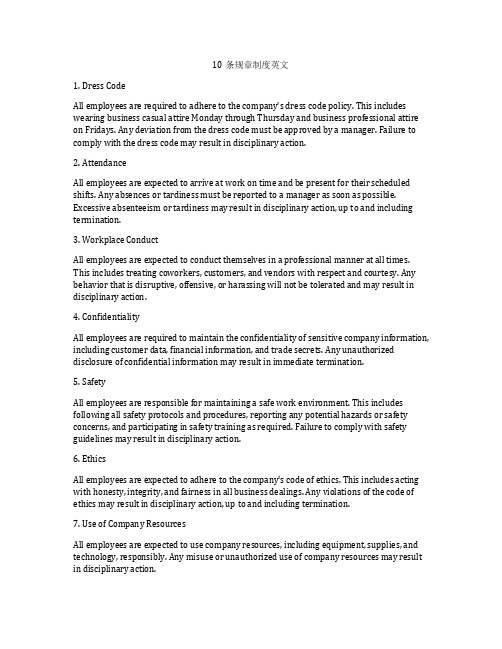 10 条规章制度英文

1. Dress Code

All employees are required to adhere to the company's dress code policy. This includes wearing business casual attire Monday through Thursday and business professional attire on Fridays. Any deviation from the dress code must be approved by a manager. Failure to comply with the dress code may result in disciplinary action.

2. Attendance

All employees are expected to arrive at work on time and be present for their scheduled shifts. Any absences or tardiness must be reported to a manager as soon as possible. Excessive absenteeism or tardiness may result in disciplinary action, up to and including termination.

3. Workplace Conduct

All employees are expected to conduct themselves in a professional manner at all times. This includes treating coworkers, customers, and vendors with respect and courtesy. Any behavior that is disruptive, offensive, or harassing will not be tolerated and may result in disciplinary action.

4. Confidentiality

All employees are required to maintain the confidentiality of sensitive company information, including customer data, financial information, and trade secrets. Any unauthorized disclosure of confidential information may result in immediate termination.

5. Safety

All employees are responsible for maintaining a safe work environment. This includes following all safety protocols and procedures, reporting any potential hazards or safety concerns, and participating in safety training as required. Failure to comply with safety guidelines may result in disciplinary action.

6. Ethics

All employees are expected to adhere to the company's code of ethics. This includes acting with honesty, integrity, and fairness in all business dealings. Any violations of the code of ethics may result in disciplinary action, up to and including termination.

7. Use of Company Resources

All employees are expected to use company resources, including equipment, supplies, and technology, responsibly. Any misuse or unauthorized use of company resources may result in disciplinary action.